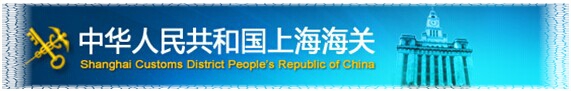 中华人民共和国上海海关
Shanghai Customs District People's Republic of China